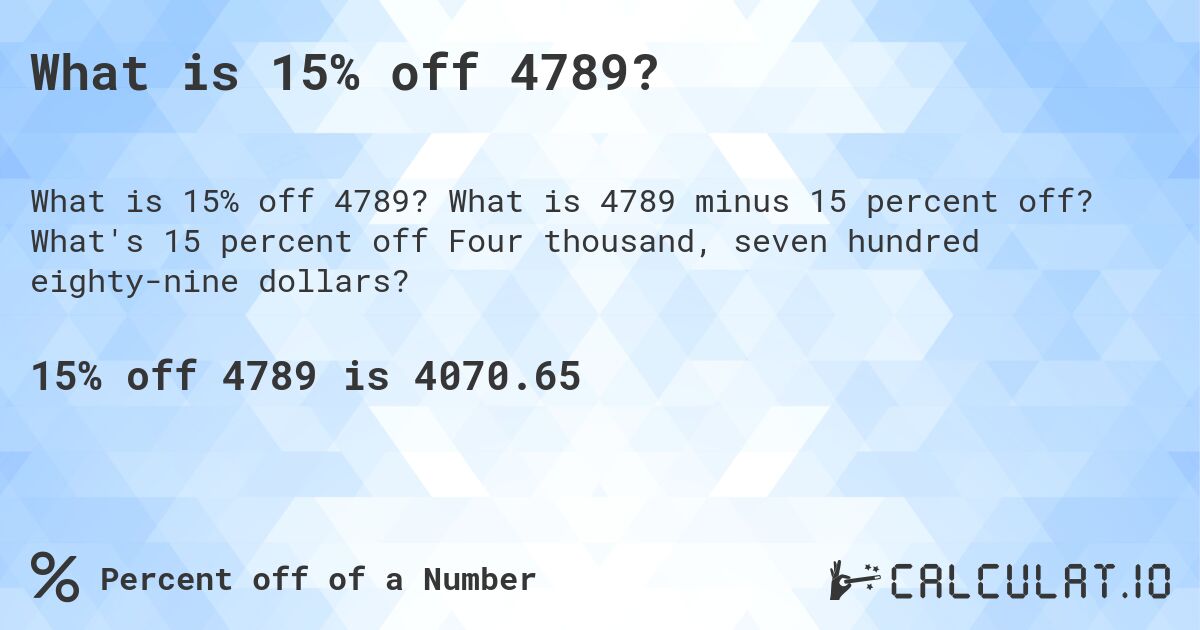 What is 15% off 4789?

What is 15% off 4789? What is 4789 minus 15 percent off? What's 15 percent off Four thousand, seven hundred eighty-nine dollars?

15% off 4789 is 4070.65

% Percent off of a Number

CALCULAT.IO